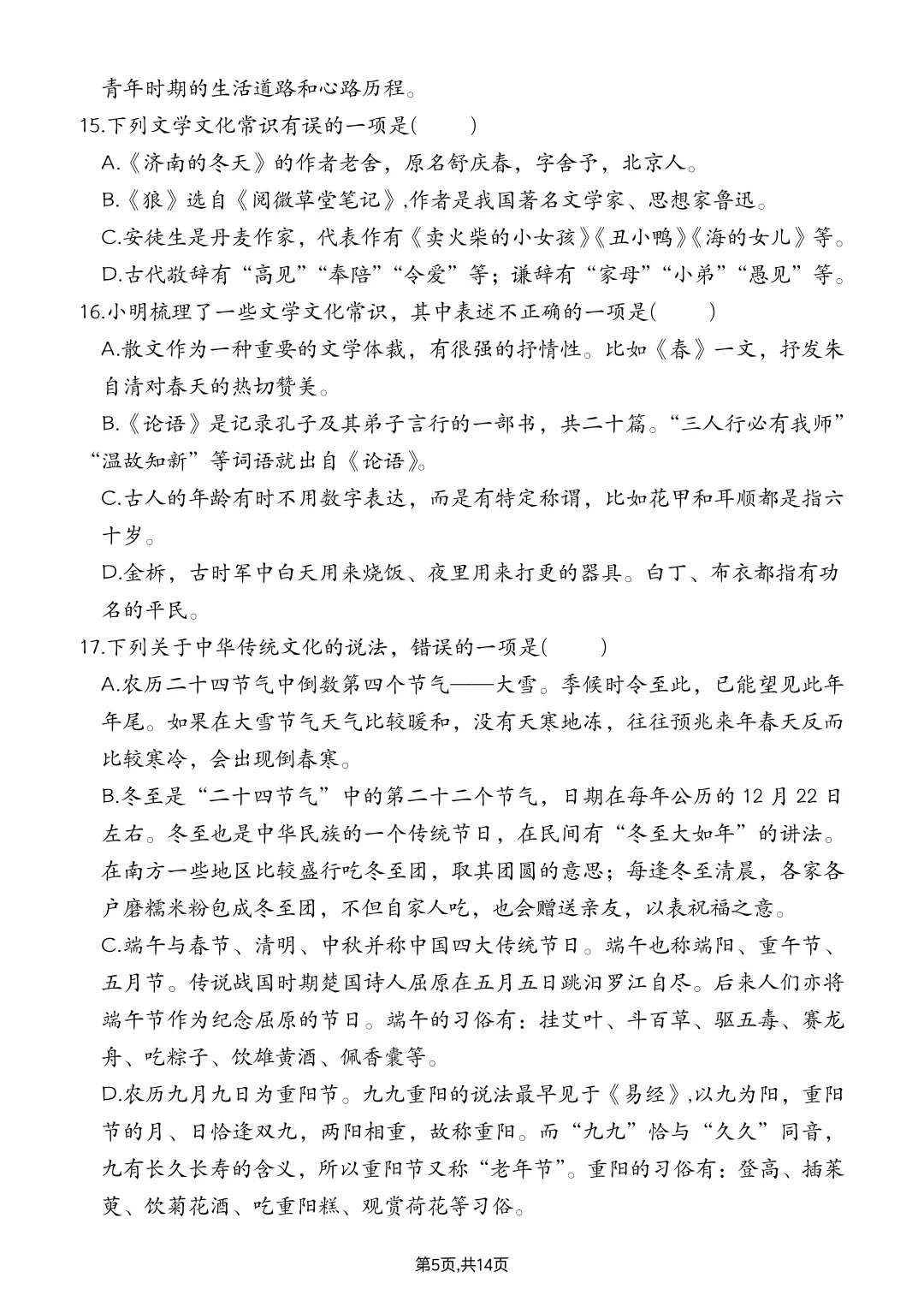 青年时期的生活道路和心路历程。

15.下列文学文化常识有误的一项是(　　)

A.《济南的冬天》的作者老舍，原名舒庆春，字舍予，北京人。

B.《狼》选自《阅微草堂笔记》,作者是我国著名文学家、思想家鲁迅。

C.安徒生是丹麦作家，代表作有《卖火柴的小女孩》《丑小鸭》《海的女儿》等。

D.古代敬辞有“高见”“奉陪”“令爱”等；谦辞有“家母”“小弟”“愚见”等。

16.小明梳理了一些文学文化常识，其中表述不正确的一项是(　　)

A.散文作为一种重要的文学体裁，有很强的抒情性。比如《春》一文，抒发朱自清对春天的热切赞美。

B.《论语》是记录孔子及其弟子言行的一部书，共二十篇。“三人行必有我师”“温故知新”等词语就出自《论语》。

C.古人的年龄有时不用数字表达，而是有特定称谓，比如花甲和耳顺都是指六十岁。

D.金柝，古时军中白天用来烧饭、夜里用来打更的器具。白丁、布衣都指有功名的平民。

17.下列关于中华传统文化的说法，错误的一项是(　　)

A.农历二十四节气中倒数第四个节气——大雪。季候时令至此，已能望见此年年尾。如果在大雪节气天气比较暖和，没有天寒地冻，往往预兆来年春天反而比较寒冷，会出现倒春寒。

B.冬至是“二十四节气”中的第二十二个节气，日期在每年公历的 12 月 22 日左右。冬至也是中华民族的一个传统节日，在民间有“冬至大如年”的讲法。在南方一些地区比较盛行吃冬至团，取其团圆的意思；每逢冬至清晨，各家各户磨糯米粉包成冬至团，不但自家人吃，也会赠送亲友，以表祝福之意。

C.端午与春节、清明、中秋并称中国四大传统节日。端午也称端阳、重午节、五月节。传说战国时期楚国诗人屈原在五月五日跳汨罗江自尽。后来人们亦将端午节作为纪念屈原的节日。端午的习俗有：挂艾叶、斗百草、驱五毒、赛龙舟、吃粽子、饮雄黄酒、佩香囊等。

D.农历九月九日为重阳节。九九重阳的说法最早见于《易经》,以九为阳，重阳节的月、日恰逢双九，两阳相重，故称重阳。而“九九”恰与“久久”同音，九有长久长寿的含义，所以重阳节又称“老年节”。重阳的习俗有：登高、插茱萸、饮菊花酒、吃重阳糕、观赏荷花等习俗。

第5页,共14页